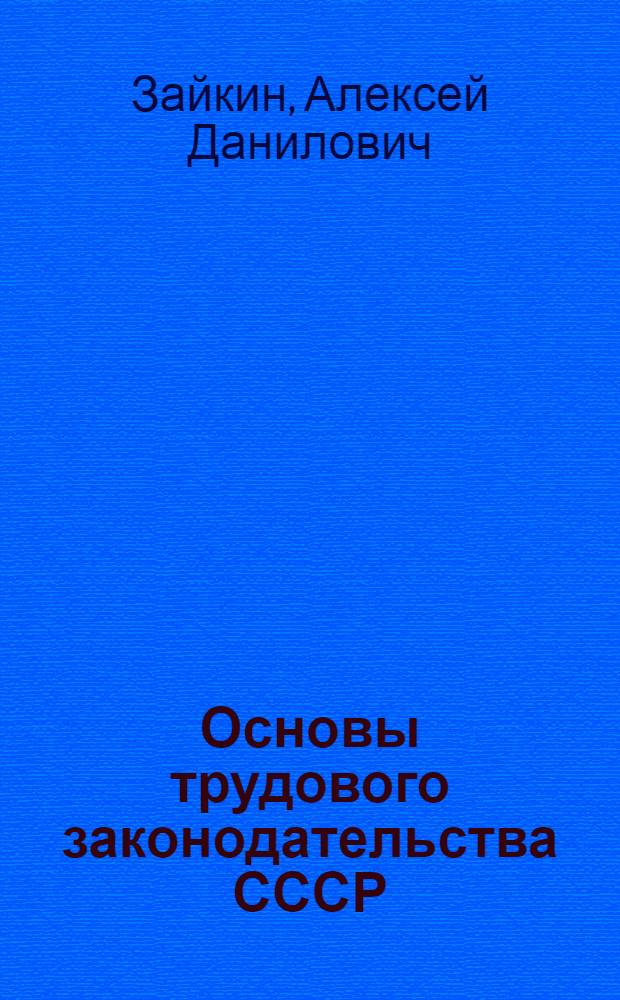 Зайкин, Алексей Данилович

Основы трудового законодательства СССР